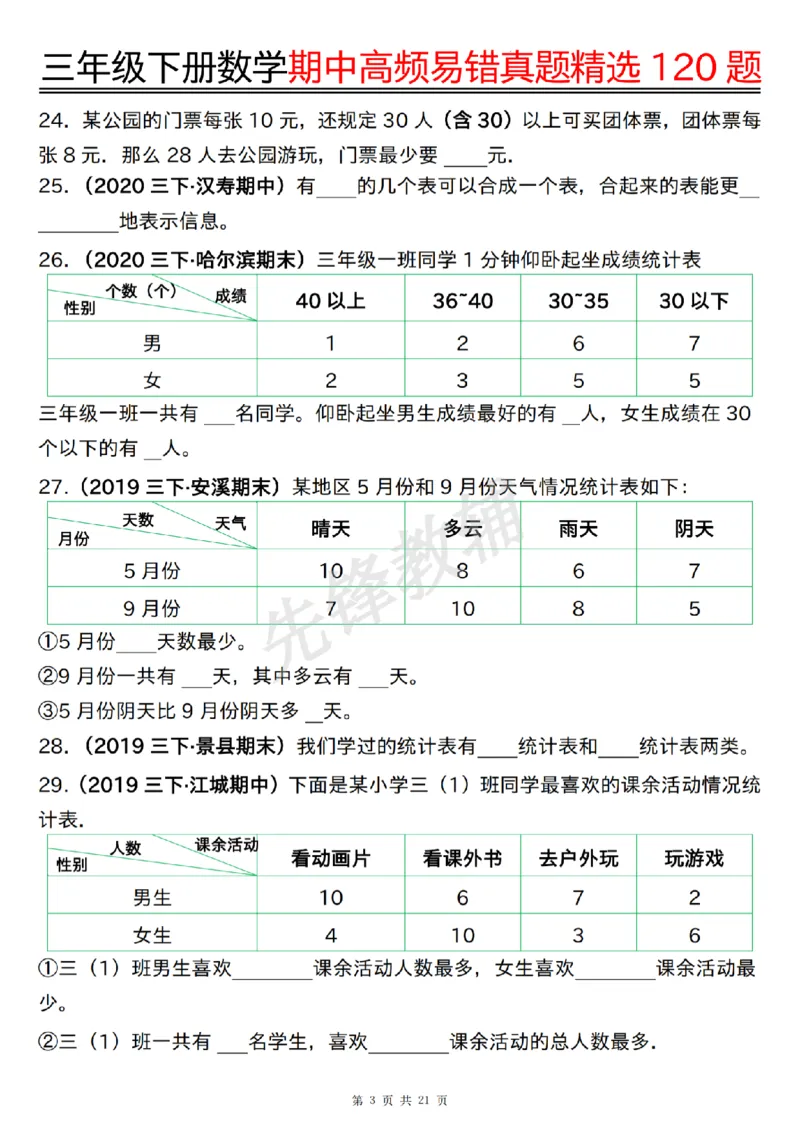 三年级下册数学期中高频易错真题精选120题

24.某公园的门票每张10元，还规定30人（含30）以上可买团体票，团体票每张8元．那么28人去公园游玩，门票最少要____元．

25.（2020三下·汉寿期中）有____的几个表可以合成一个表，合起来的表能更____地表示信息。

26.（2020三下·哈尔滨期末）三年级一班同学1分钟仰卧起坐成绩统计表

| 个数（个） 成绩 性别 | 40以上 | 36~40 | 30~35 | 30以下 |
|---|---|---|---|---|
| 男 | 1 | 2 | 6 | 7 |
| 女 | 2 | 3 | 5 | 5 |

三年级一班一共有____名同学。仰卧起坐男生成绩最好的有____人，女生成绩在30个以下的有____人。

27.（2019三下·安溪期末）某地区5月份和9月份天气情况统计表如下：

| 天数 天气 月份 | 晴天 | 多云 | 雨天 | 阴天 |
|---|---|---|---|---|
| 5月份 | 10 | 8 | 6 | 7 |
| 9月份 | 7 | 10 | 8 | 5 |

①5月份____天数最少。

②9月份一共有____天，其中多云有____天。

③5月份阴天比9月份阴天多____天。

28.（2019三下·景县期末）我们学过的统计表有____统计表和____统计表两类。

29.（2019三下·江城期中）下面是某小学三（1）班同学最喜欢的课余活动情况统计表．

| 人数 课余活动 性别 | 看动画片 | 看课外书 | 去户外玩 | 玩游戏 |
|---|---|---|---|---|
| 男生 | 10 | 6 | 7 | 2 |
| 女生 | 4 | 10 | 3 | 6 |

①三（1）班男生喜欢____课余活动人数最多，女生喜欢____课余活动最少。

②三（1）班一共有____名学生，喜欢____课余活动的总人数最多．

第3页 共21页

先锋教辅